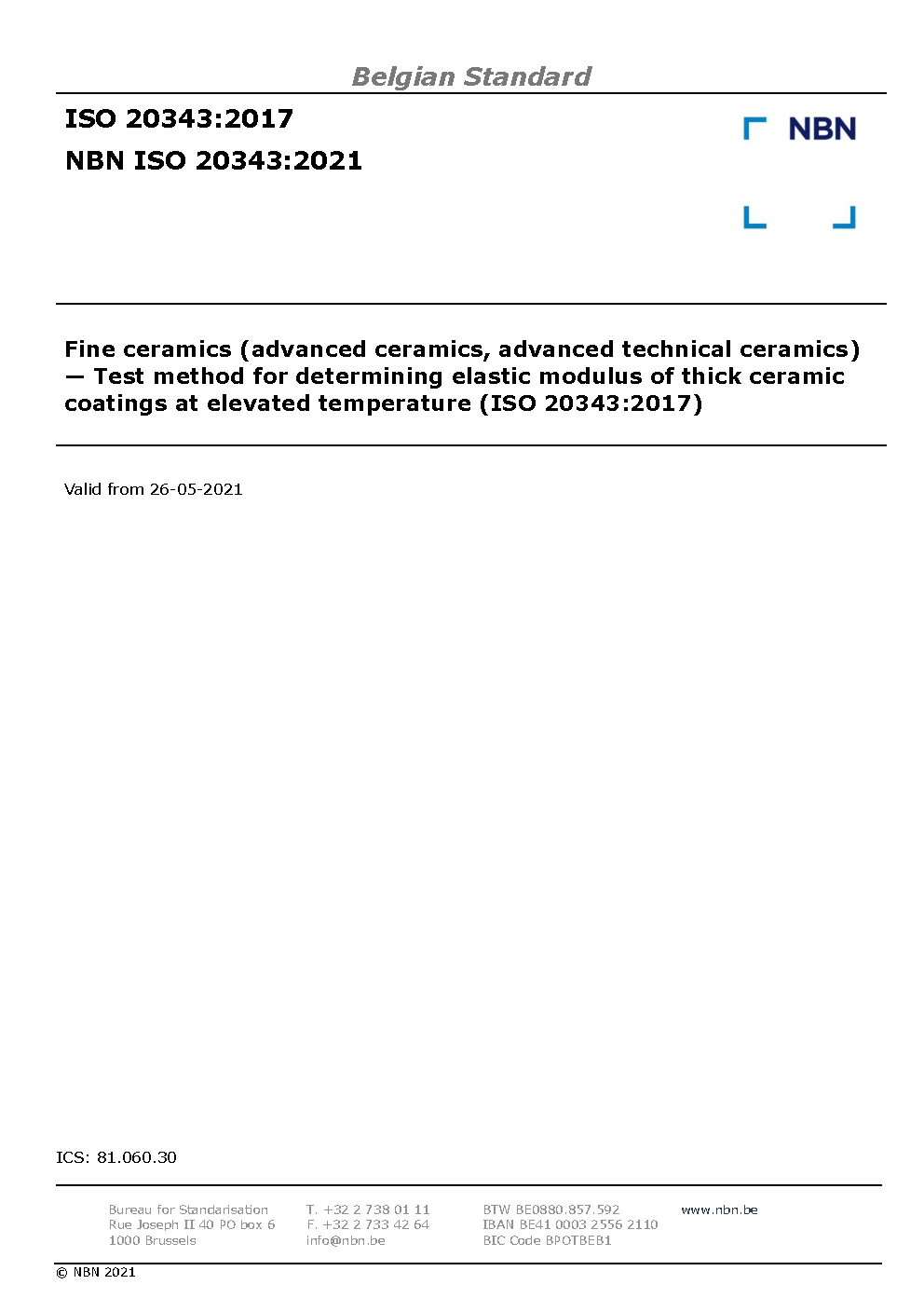 Belgian Standard

ISO 20343:2017

NBN ISO 20343:2021

NBN

Fine ceramics (advanced ceramics, advanced technical ceramics) — Test method for determining elastic modulus of thick ceramic coatings at elevated temperature (ISO 20343:2017)

Valid from 26-05-2021

ICS: 81.060.30

Bureau for Standarisation
Rue Joseph II 40 PO box 6
1000 Brussels

T. +32 2 738 01 11
F. +32 2 733 42 64
info@nbn.be

BTW BE0880.857.592
IBAN BE41 0003 2556 2110
BIC Code BPOTBEB1

www.nbn.be

© NBN 2021